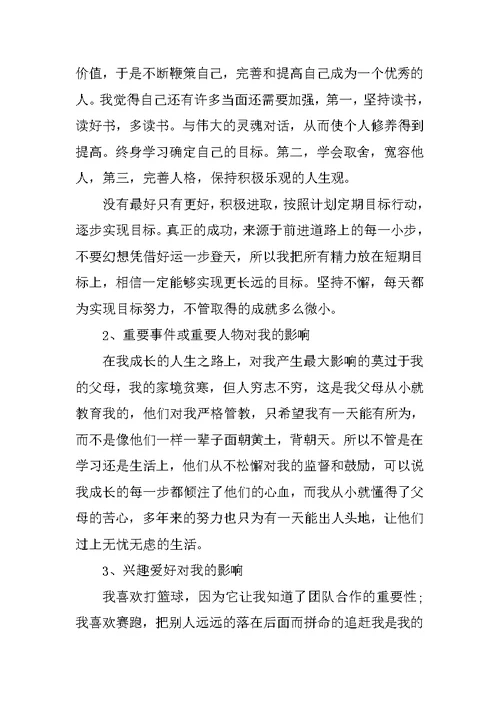 价值，于是不断鞭策自己，完善和提高自己成为一个优秀的人。我觉得自己还有许多当面还需要加强，第一，坚持读书，读好书，多读书。与伟大的灵魂对话，从而使个人修养得到提高。终身学习确定自己的目标。第二，学会取舍，宽容他人，第三，完善人格，保持积极乐观的人生观。

没有最好只有更好，积极进取，按照计划定期目标行动，逐步实现目标。真正的成功，来源于前进道路上的每一小步，不要幻想凭借好运一步登天，所以我把所有精力放在短期目标上，相信一定能够实现更长远的目标。坚持不懈，每天都为实现目标努力，不管取得的成就多么微小。

2、重要事件或重要人物对我的影响

在我成长的人生之路上，对我产生最大影响的莫过于我的父母，我的家境贫寒，但人穷志不穷，这是我父母从小就教育我的，他们对我严格管教，只希望我有一天能有所为，而不是像他们一样一辈子面朝黄土，背朝天。所以不管是在学习还是生活上，他们从不松懈对我的监督和鼓励，可以说我成长的每一步都倾注了他们的心血，而我从小就懂得了父母的苦心，多年来的努力也只为有一天能出人头地，让他们过上无忧无虑的生活。

3、兴趣爱好对我的影响

我喜欢打篮球，因为它让我知道了团队合作的重要性；我喜欢赛跑，把别人远远的落在后面而拼命的追赶我是我的